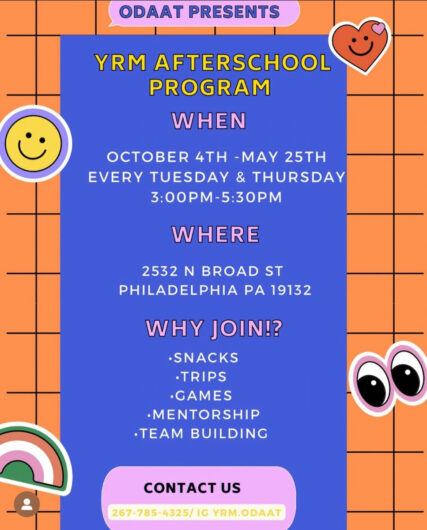 ODAAT PRESENTS

YRM AFTERSCHOOL PROGRAM

WHEN

OCTOBER 4TH -MAY 25TH
EVERY TUESDAY & THURSDAY
3:00PM-5:30PM

WHERE

2532 N BROAD ST
PHILADELPHIA PA 19132

WHY JOIN!?

•SNACKS
•TRIPS
•GAMES
•MENTORSHIP
•TEAM BUILDING

CONTACT US

267-785-4325/ IG YRM.ODAAT